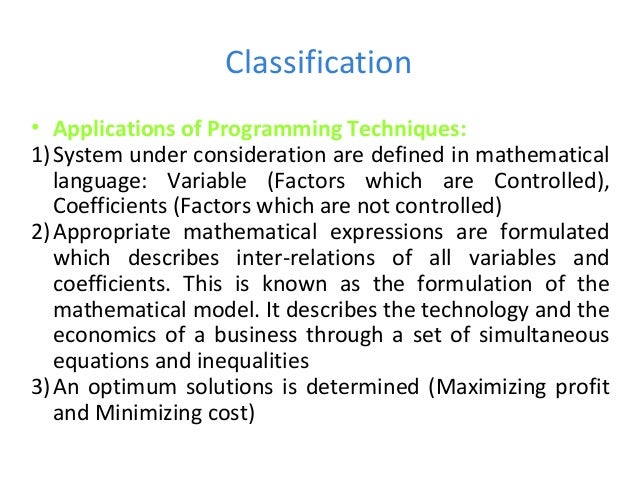 Classification

• Applications of Programming Techniques:

1) System under consideration are defined in mathematical language: Variable (Factors which are Controlled), Coefficients (Factors which are not controlled)

2) Appropriate mathematical expressions are formulated which describes inter-relations of all variables and coefficients. This is known as the formulation of the mathematical model. It describes the technology and the economics of a business through a set of simultaneous equations and inequalities

3) An optimum solutions is determined (Maximizing profit and Minimizing cost)